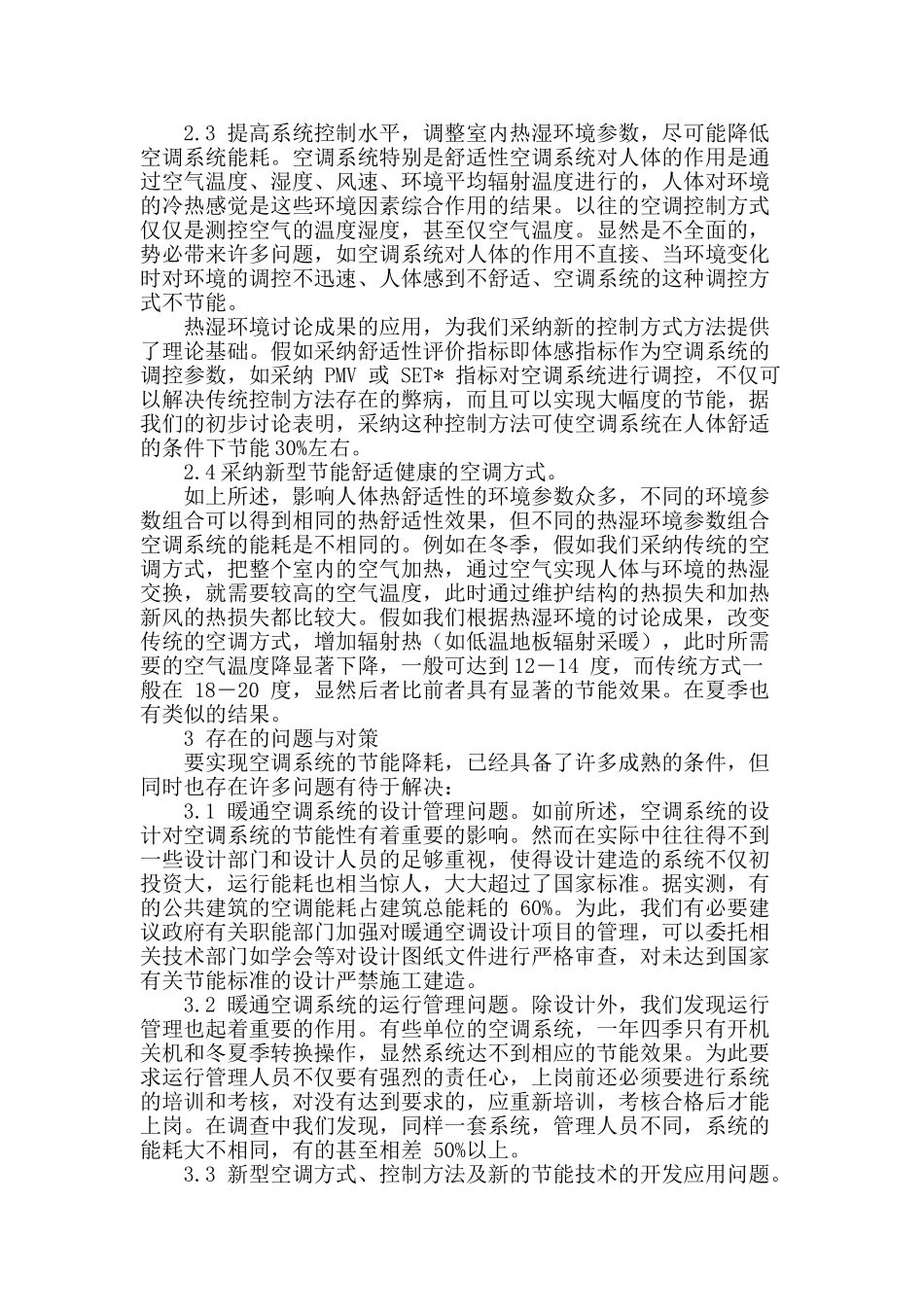 2.3 提高系统控制水平，调整室内热湿环境参数，尽可能降低空调系统能耗。空调系统特别是舒适性空调系统对人体的作用是通过空气温度、湿度、风速、环境平均辐射温度进行的，人体对环境的冷热感觉是这些环境因素综合作用的结果。以往的空调控制方式仅仅是测控空气的温度湿度，甚至仅空气温度。显然是不全面的，势必带来许多问题，如空调系统对人体的作用不直接、当环境变化时对环境的调控不迅速、人体感到不舒适、空调系统的这种调控方式不节能。

热湿环境讨论成果的应用，为我们采纳新的控制方式方法提供了理论基础。假如采纳舒适性评价指标即体感指标作为空调系统的调控参数，如采纳 PMV 或 SET* 指标对空调系统进行调控，不仅可以解决传统控制方法存在的弊病，而且可以实现大幅度的节能，据我们的初步讨论表明，采纳这种控制方法可使空调系统在人体舒适的条件下节能 30%左右。

2.4 采纳新型节能舒适健康的空调方式。

如上所述，影响人体热舒适性的环境参数众多，不同的环境参数组合可以得到相同的热舒适性效果，但不同的热湿环境参数组合空调系统的能耗是不相同的。例如在冬季，假如我们采纳传统的空调方式，把整个室内的空气加热，通过空气实现人体与环境的热湿交换，就需要较高的空气温度，此时通过维护结构的热损失和加热新风的热损失都比较大。假如我们根据热湿环境的讨论成果，改变传统的空调方式，增加辐射热（如低温地板辐射采暖），此时所需要的空气温度降显著下降，一般可达到 12－14 度，而传统方式一般在 18－20 度，显然后者比前者具有显著的节能效果。在夏季也有类似的结果。

3 存在的问题与对策

要实现空调系统的节能降耗，已经具备了许多成熟的条件，但同时也存在许多问题有待于解决：

3.1 暖通空调系统的设计管理问题。如前所述，空调系统的设计对空调系统的节能性有着重要的影响。然而在实际中往往得不到一些设计部门和设计人员的足够重视，使得设计建造的系统不仅初投资大，运行能耗也相当惊人，大大超过了国家标准。据实测，有的公共建筑的空调能耗占建筑总能耗的 60%。为此，我们有必要建议政府有关职能部门加强对暖通空调设计项目的管理，可以委托相关技术部门如学会等对设计图纸文件进行严格审查，对未达到国家有关节能标准的设计严禁施工建造。

3.2 暖通空调系统的运行管理问题。除设计外，我们发现运行管理也起着重要的作用。有些单位的空调系统，一年四季只有开机关机和冬夏季转换操作，显然系统达不到相应的节能效果。为此要求运行管理人员不仅要有强烈的责任心，上岗前还必须要进行系统的培训和考核，对没有达到要求的，应重新培训，考核合格后才能上岗。在调查中我们发现，同样一套系统，管理人员不同，系统的能耗大不相同，有的甚至相差 50%以上。

3.3 新型空调方式、控制方法及新的节能技术的开发应用问题。